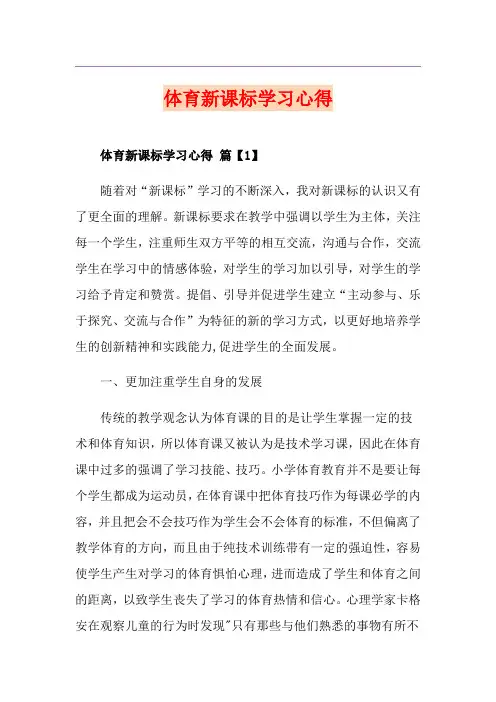 体育新课标学习心得

体育新课标学习心得 篇【1】

随着对“新课标”学习的不断深入，我对新课标的认识又有了更全面的理解。新课标要求在教学中强调以学生为主体，关注每一个学生，注重师生双方平等的相互交流，沟通与合作，交流学生在学习中的情感体验，对学生的学习加以引导，对学生的学习给予肯定和赞赏。提倡、引导并促进学生建立“主动参与、乐于探究、交流与合作”为特征的新的学习方式，以更好地培养学生的创新精神和实践能力,促进学生的全面发展。

一、更加注重学生自身的发展

传统的教学观念认为体育课的目的是让学生掌握一定的技术和体育知识，所以体育课又被认为是技术学习课，因此在体育课中过多的强调了学习技能、技巧。小学体育教育并不是要让每个学生都成为运动员，在体育课中把体育技巧作为每课必学的内容，并且把会不会技巧作为学生会不会体育的标准，不但偏离了教学体育的方向，而且由于纯技术训练带有一定的强迫性，容易使学生产生对学习的体育惧怕心理，进而造成了学生和体育之间的距离，以致学生丧失了学习的体育热情和信心。心理学家卡格安在观察儿童的行为时发现"只有那些与他们熟悉的事物有所不